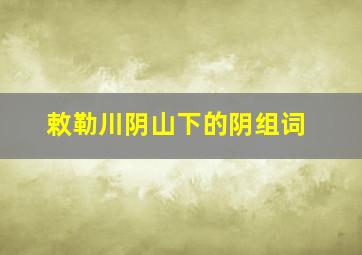 敕勒川阴山下的阴组词